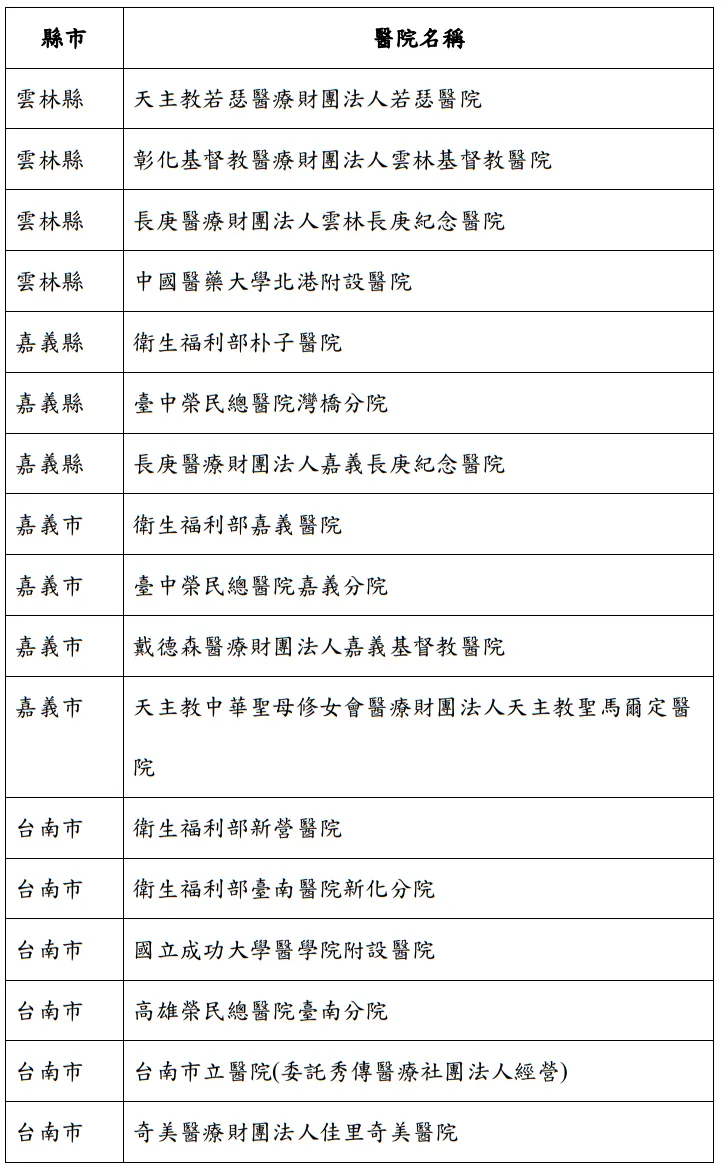 | 縣市 | 醫院名稱 |
|---|---|
| 雲林縣 | 天主教若瑟醫療財團法人若瑟醫院 |
| 雲林縣 | 彰化基督教醫療財團法人雲林基督教醫院 |
| 雲林縣 | 長庚醫療財團法人雲林長庚紀念醫院 |
| 雲林縣 | 中國醫藥大學北港附設醫院 |
| 嘉義縣 | 衛生福利部朴子醫院 |
| 嘉義縣 | 臺中榮民總醫院灣橋分院 |
| 嘉義縣 | 長庚醫療財團法人嘉義長庚紀念醫院 |
| 嘉義市 | 衛生福利部嘉義醫院 |
| 嘉義市 | 臺中榮民總醫院嘉義分院 |
| 嘉義市 | 戴德森醫療財團法人嘉義基督教醫院 |
| 嘉義市 | 天主教中華聖母修女會醫療財團法人天主教聖馬爾定醫院 |
| 台南市 | 衛生福利部新營醫院 |
| 台南市 | 衛生福利部臺南醫院新化分院 |
| 台南市 | 國立成功大學醫學院附設醫院 |
| 台南市 | 高雄榮民總醫院臺南分院 |
| 台南市 | 台南市立醫院(委託秀傳醫療社團法人經營) |
| 台南市 | 奇美醫療財團法人佳里奇美醫院 |